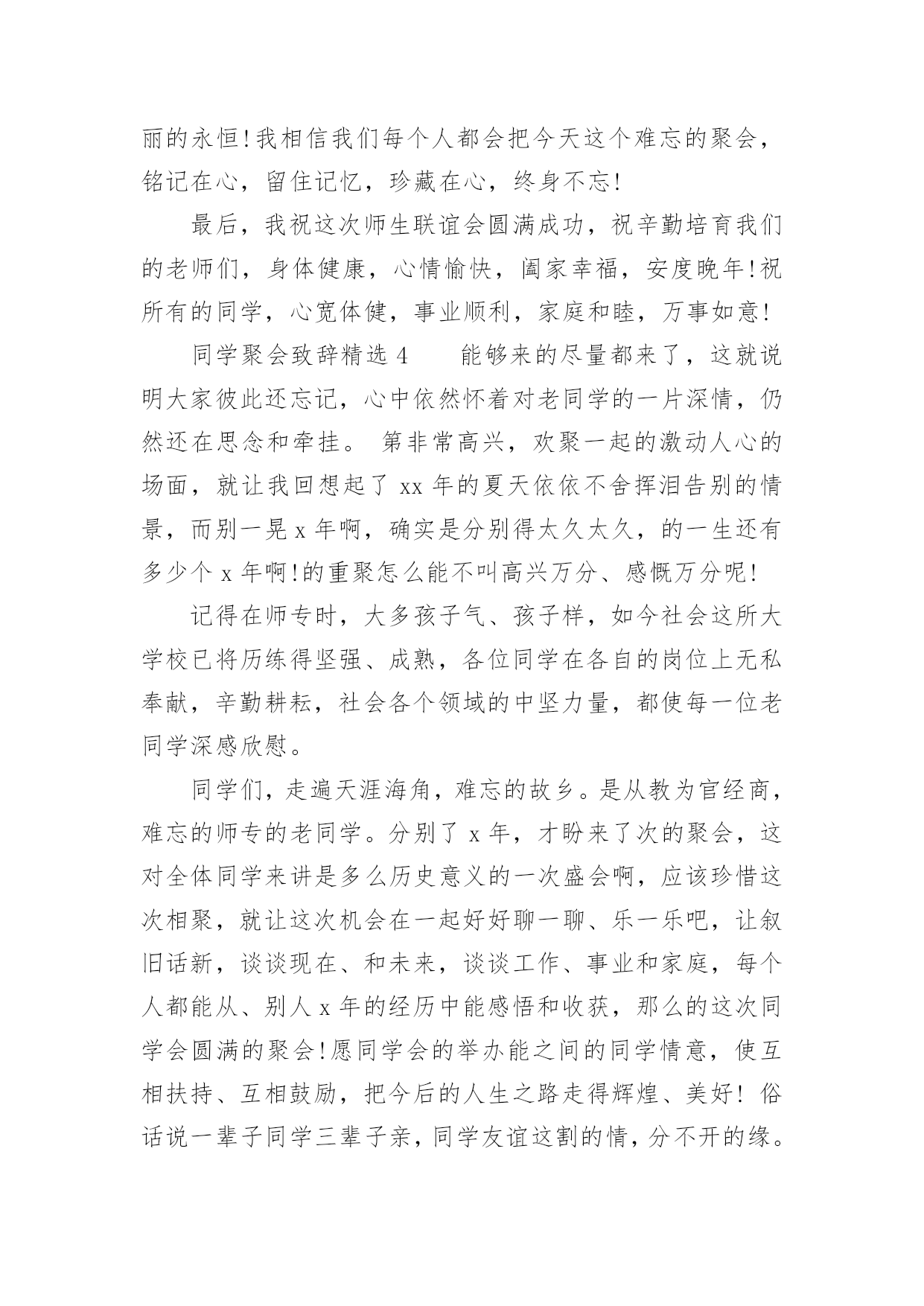 丽的永恒!我相信我们每个人都会把今天这个难忘的聚会，铭记在心，留住记忆，珍藏在心，终身不忘!

最后，我祝这次师生联谊会圆满成功，祝辛勤培育我们的老师们，身体健康，心情愉快，阖家幸福，安度晚年!祝所有的同学，心宽体健，事业顺利，家庭和睦，万事如意!

同学聚会致辞精选 4　　能够来的尽量都来了，这就说明大家彼此还忘记，心中依然怀着对老同学的一片深情，仍然还在思念和牵挂。 第非常高兴，欢聚一起的激动人心的场面，就让我回想起了 xx 年的夏天依依不舍挥泪告别的情景，而别一晃 x 年啊，确实是分别得太久太久，的一生还有多少个 x 年啊!的重聚怎么能不叫高兴万分、感慨万分呢!

记得在师专时，大多孩子气、孩子样，如今社会这所大学校已将历练得坚强、成熟，各位同学在各自的岗位上无私奉献，辛勤耕耘，社会各个领域的中坚力量，都使每一位老同学深感欣慰。

同学们，走遍天涯海角，难忘的故乡。是从教为官经商，难忘的师专的老同学。分别了 x 年，才盼来了次的聚会，这对全体同学来讲是多么历史意义的一次盛会啊，应该珍惜这次相聚，就让这次机会在一起好好聊一聊、乐一乐吧，让叙旧话新，谈谈现在、和未来，谈谈工作、事业和家庭，每个人都能从、别人 x 年的经历中能感悟和收获，那么的这次同学会圆满的聚会!愿同学会的举办能之间的同学情意，使互相扶持、互相鼓励，把今后的人生之路走得辉煌、美好! 俗话说一辈子同学三辈子亲，同学友谊这割的情，分不开的缘。